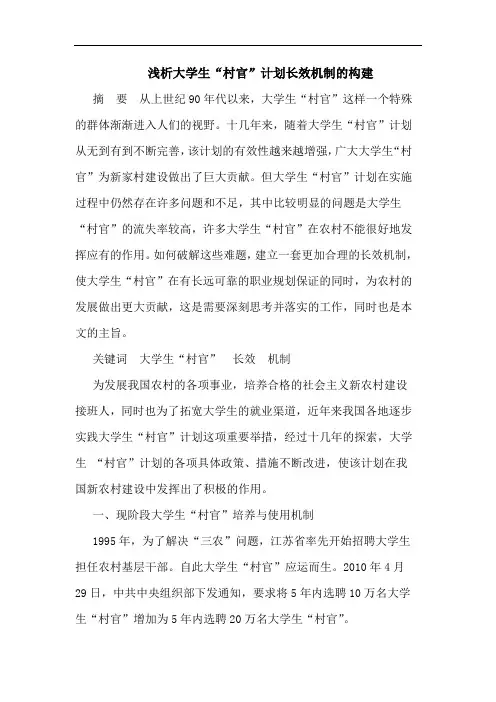 浅析大学生“村官”计划长效机制的构建

摘 要 从上世纪90年代以来，大学生“村官”这样一个特殊的群体渐渐进入人们的视野。十几年来，随着大学生“村官”计划从无到有到不断完善，该计划的有效性越来越增强，广大大学生“村官”为新家村建设做出了巨大贡献。但大学生“村官”计划在实施过程中仍然存在许多问题和不足，其中比较明显的问题是大学生“村官”的流失率较高，许多大学生“村官”在农村不能很好地发挥应有的作用。如何破解这些难题，建立一套更加合理的长效机制，使大学生“村官”在有长远可靠的职业规划保证的同时，为农村的发展做出更大贡献，这是需要深刻思考并落实的工作，同时也是本文的主旨。

关键词 大学生“村官” 长效 机制

为发展我国农村的各项事业，培养合格的社会主义新农村建设接班人，同时也为了拓宽大学生的就业渠道，近年来我国各地逐步实践大学生“村官”计划这项重要举措，经过十几年的探索，大学生 “村官”计划的各项具体政策、措施不断改进，使该计划在我国新农村建设中发挥出了积极的作用。

一、现阶段大学生“村官”培养与使用机制

1995年，为了解决“三农”问题，江苏省率先开始招聘大学生担任农村基层干部。自此大学生“村官”应运而生。2010年4月29日，中共中央组织部下发通知，要求将5年内选聘10万名大学生“村官”增加为5年内选聘20万名大学生“村官”。